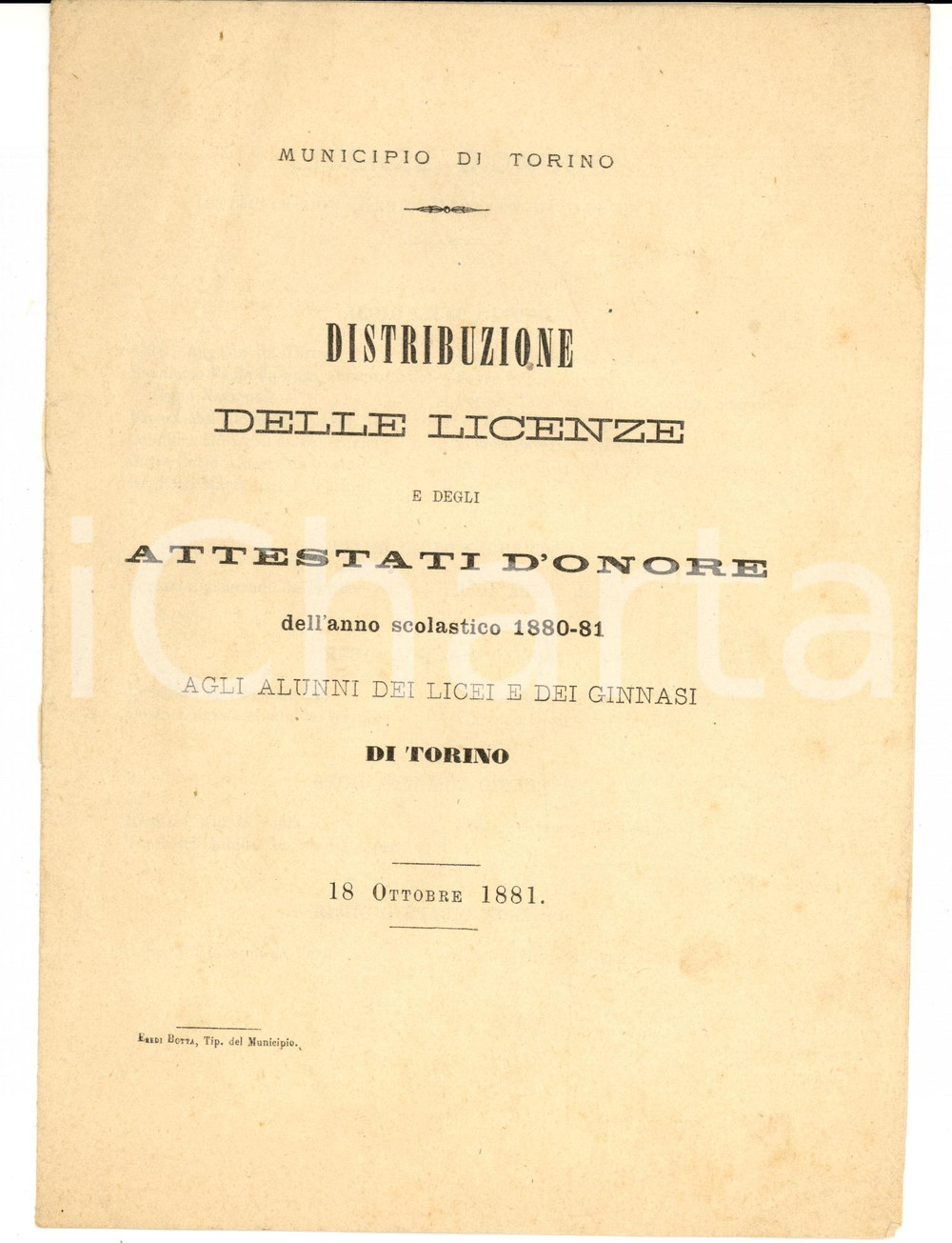 MUNICIPIO DI TORINO

DISTRIBUZIONE

DELLE LICENZE

E DEGLI

ATTESTATI D'ONORE

dell'anno scolastico 1880-81

AGLI ALUNNI DEI LICEI E DEI GINNASI

DI TORINO

18 Ottobre 1881.

Eredi Botta, Tip. del Municipio.

iCharta